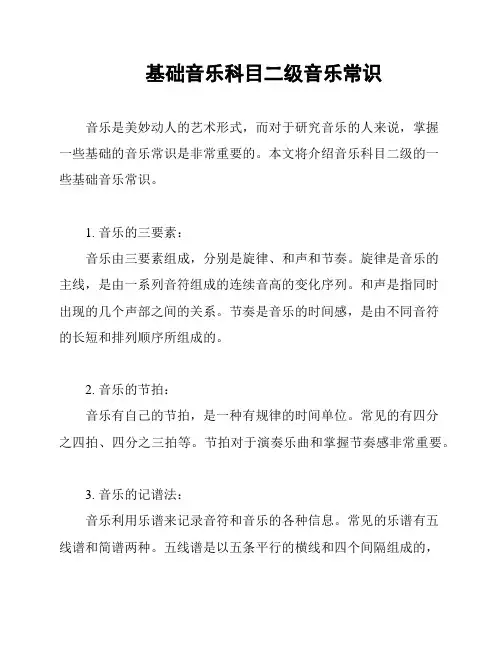 基础音乐科目二级音乐常识

音乐是美妙动人的艺术形式，而对于研究音乐的人来说，掌握一些基础的音乐常识是非常重要的。本文将介绍音乐科目二级的一些基础音乐常识。

1. 音乐的三要素：

音乐由三要素组成，分别是旋律、和声和节奏。旋律是音乐的主线，是由一系列音符组成的连续音高的变化序列。和声是指同时出现的几个声部之间的关系。节奏是音乐的时间感，是由不同音符的长短和排列顺序所组成的。

2. 音乐的节拍：

音乐有自己的节拍，是一种有规律的时间单位。常见的有四分之四拍、四分之三拍等。节拍对于演奏乐曲和掌握节奏感非常重要。

3. 音乐的记谱法：

音乐利用乐谱来记录音符和音乐的各种信息。常见的乐谱有五线谱和简谱两种。五线谱是以五条平行的横线和四个间隔组成的，